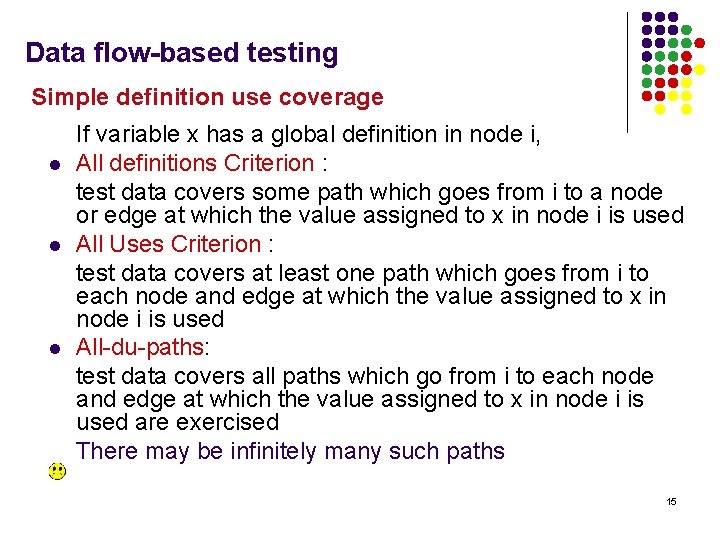 Data flow-based testing

Simple definition use coverage

If variable x has a global definition in node i,

• All definitions Criterion :

test data covers some path which goes from i to a node or edge at which the value assigned to x in node i is used

• All Uses Criterion :

test data covers at least one path which goes from i to each node and edge at which the value assigned to x in node i is used

• All-du-paths:

test data covers all paths which go from i to each node and edge at which the value assigned to x in node i is used are exercised

There may be infinitely many such paths

15